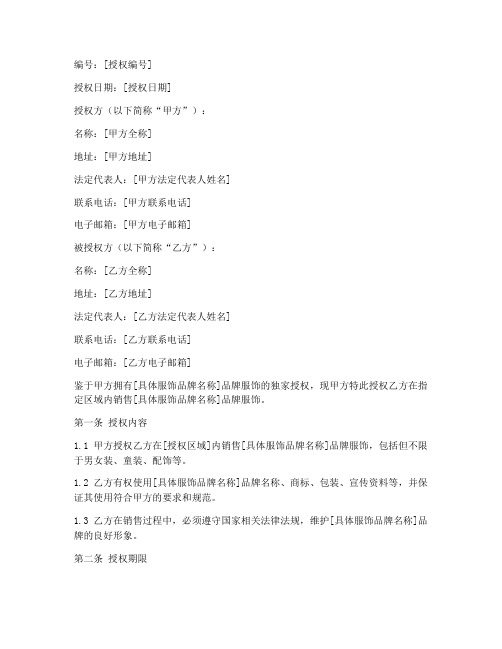 编号：[授权编号]

授权日期：[授权日期]

授权方（以下简称“甲方”）：

名称：[甲方全称]

地址：[甲方地址]

法定代表人：[甲方法定代表人姓名]

联系电话：[甲方联系电话]

电子邮箱：[甲方电子邮箱]

被授权方（以下简称“乙方”）：

名称：[乙方全称]

地址：[乙方地址]

法定代表人：[乙方法定代表人姓名]

联系电话：[乙方联系电话]

电子邮箱：[乙方电子邮箱]

鉴于甲方拥有[具体服饰品牌名称]品牌服饰的独家授权，现甲方特此授权乙方在指定区域内销售[具体服饰品牌名称]品牌服饰。

第一条 授权内容

1.1 甲方授权乙方在[授权区域]内销售[具体服饰品牌名称]品牌服饰，包括但不限于男女装、童装、配饰等。

1.2 乙方有权使用[具体服饰品牌名称]品牌名称、商标、包装、宣传资料等，并保证其使用符合甲方的要求和规范。

1.3 乙方在销售过程中，必须遵守国家相关法律法规，维护[具体服饰品牌名称]品牌的良好形象。

第二条 授权期限